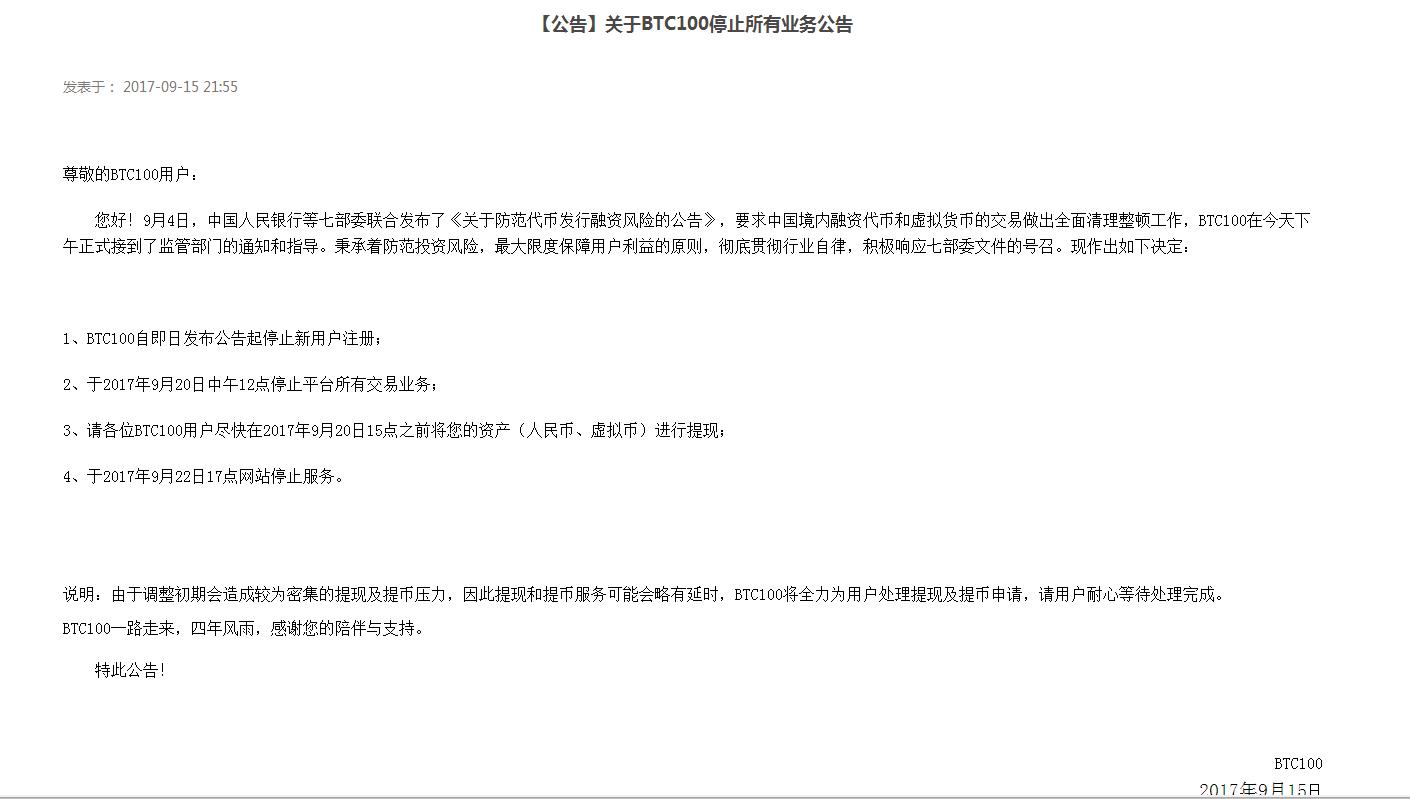 【公告】关于BTC100停止所有业务公告

发表于： 2017-09-15 21:55

尊敬的BTC100用户：

您好！9月4日，中国人民银行等七部委联合发布了《关于防范代币发行融资风险的公告》，要求中国境内融资代币和虚拟货币的交易做出全面清理整顿工作，BTC100在今天下午正式接到了监管部门的通知和指导。秉承着防范投资风险，最大限度保障用户利益的原则，彻底贯彻行业自律，积极响应七部委文件的号召。现作出如下决定：

1、BTC100自即日发布公告起停止新用户注册；

2、于2017年9月20日中午12点停止平台所有交易业务；

3、请各位BTC100用户尽快在2017年9月20日15点之前将您的资产（人民币、虚拟币）进行提现；

4、于2017年9月22日17点网站停止服务。

说明：由于调整初期会造成较为密集的提现及提币压力，因此提现和提币服务可能会略有延时，BTC100将全力为用户处理提现及提币申请，请用户耐心等待处理完成。

BTC100一路走来，四年风雨，感谢您的陪伴与支持。

特此公告！

BTC100

2017年9月15日